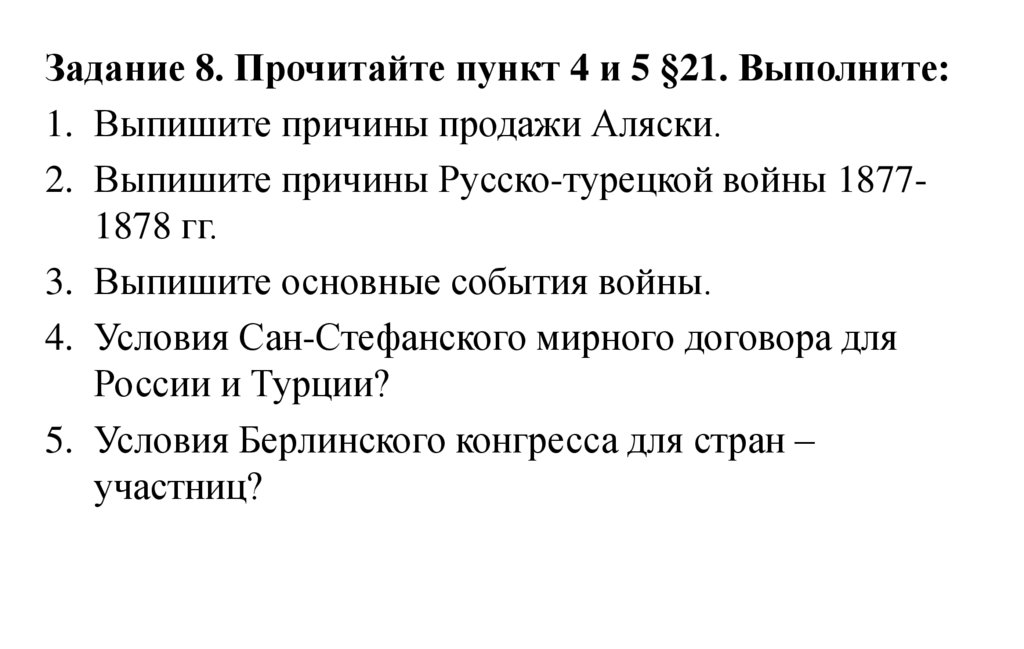 Задание 8. Прочитайте пункт 4 и 5 §21. Выполните:

1. Выпишите причины продажи Аляски.

2. Выпишите причины Русско-турецкой войны 1877-1878 гг.

3. Выпишите основные события войны.

4. Условия Сан-Стефанского мирного договора для России и Турции?

5. Условия Берлинского конгресса для стран – участниц?